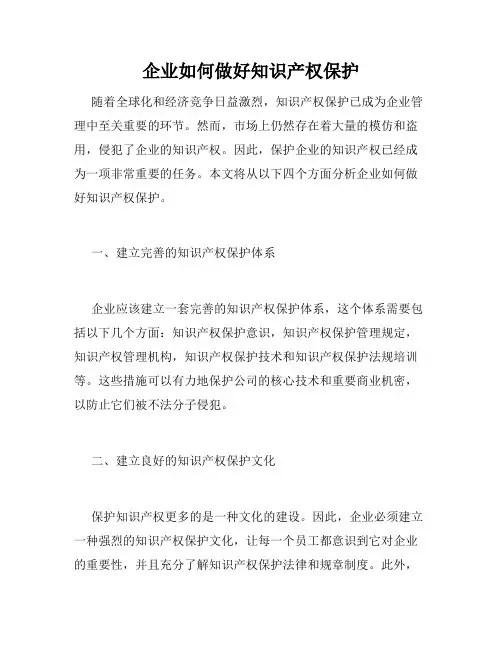 企业如何做好知识产权保护

随着全球化和经济竞争日益激烈，知识产权保护已成为企业管理中至关重要的环节。然而，市场上仍然存在着大量的模仿和盗用，侵犯了企业的知识产权。因此，保护企业的知识产权已经成为一项非常重要的任务。本文将从以下四个方面分析企业如何做好知识产权保护。

一、建立完善的知识产权保护体系

企业应该建立一套完善的知识产权保护体系，这个体系需要包括以下几个方面：知识产权保护意识，知识产权保护管理规定，知识产权管理机构，知识产权保护技术和知识产权保护法规培训等。这些措施可以有力地保护公司的核心技术和重要商业机密，以防止它们被不法分子侵犯。

二、建立良好的知识产权保护文化

保护知识产权更多的是一种文化的建设。因此，企业必须建立一种强烈的知识产权保护文化，让每一个员工都意识到它对企业的重要性，并且充分了解知识产权保护法律和规章制度。此外，